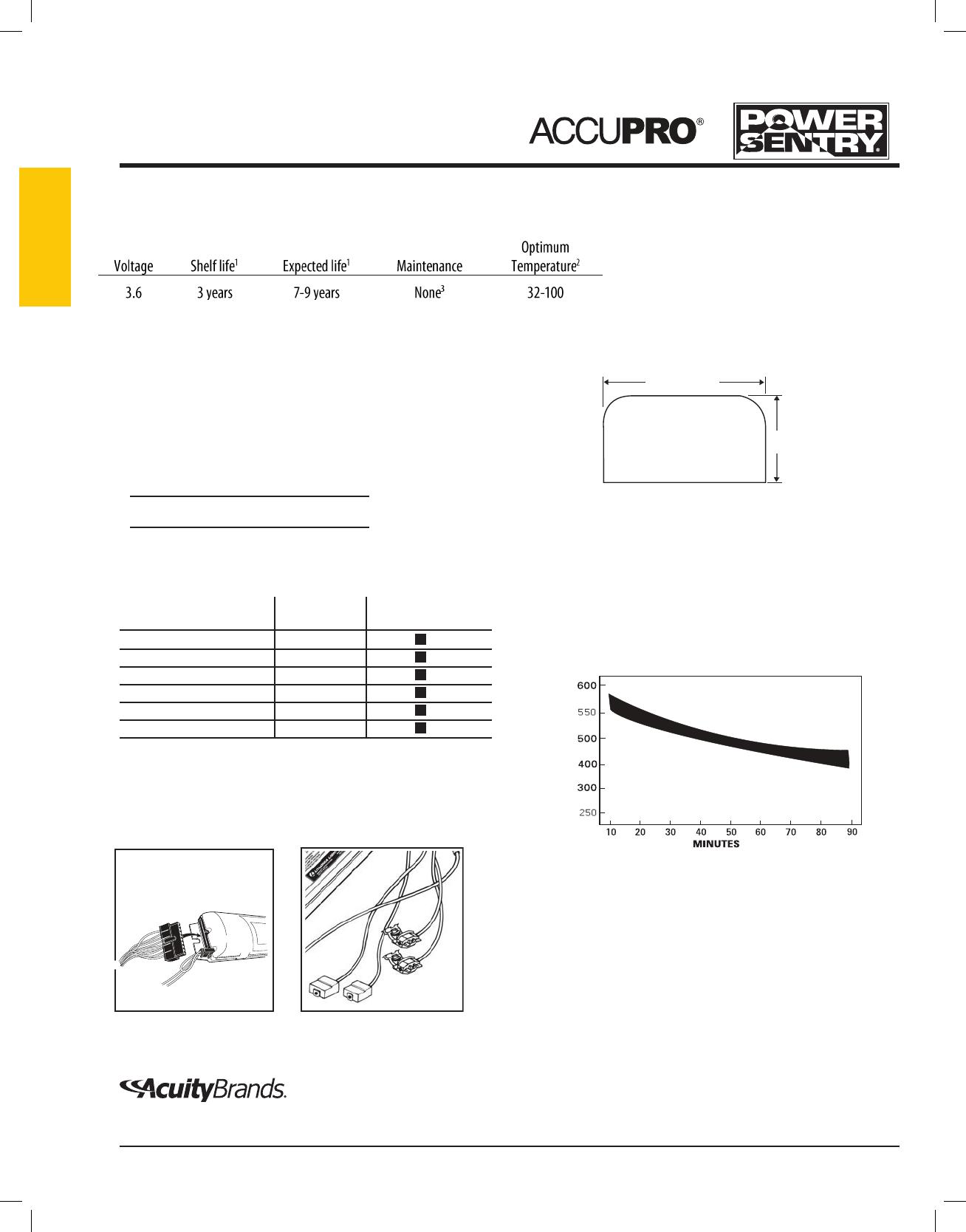 ACCUPRO®

POWER SENTRY®

| Voltage | Shelf life$^1$ | Expected life$^1$ | Maintenance | Optimum Temperature$^2$ |
|---|---|---|---|---|
| 3.6 | 3 years | 7-9 years | None$^3$ | 32-100 |

600
550
500
400
300
250
10 20 30 40 50 60 70 80 90
MINUTES

AcuityBrands.